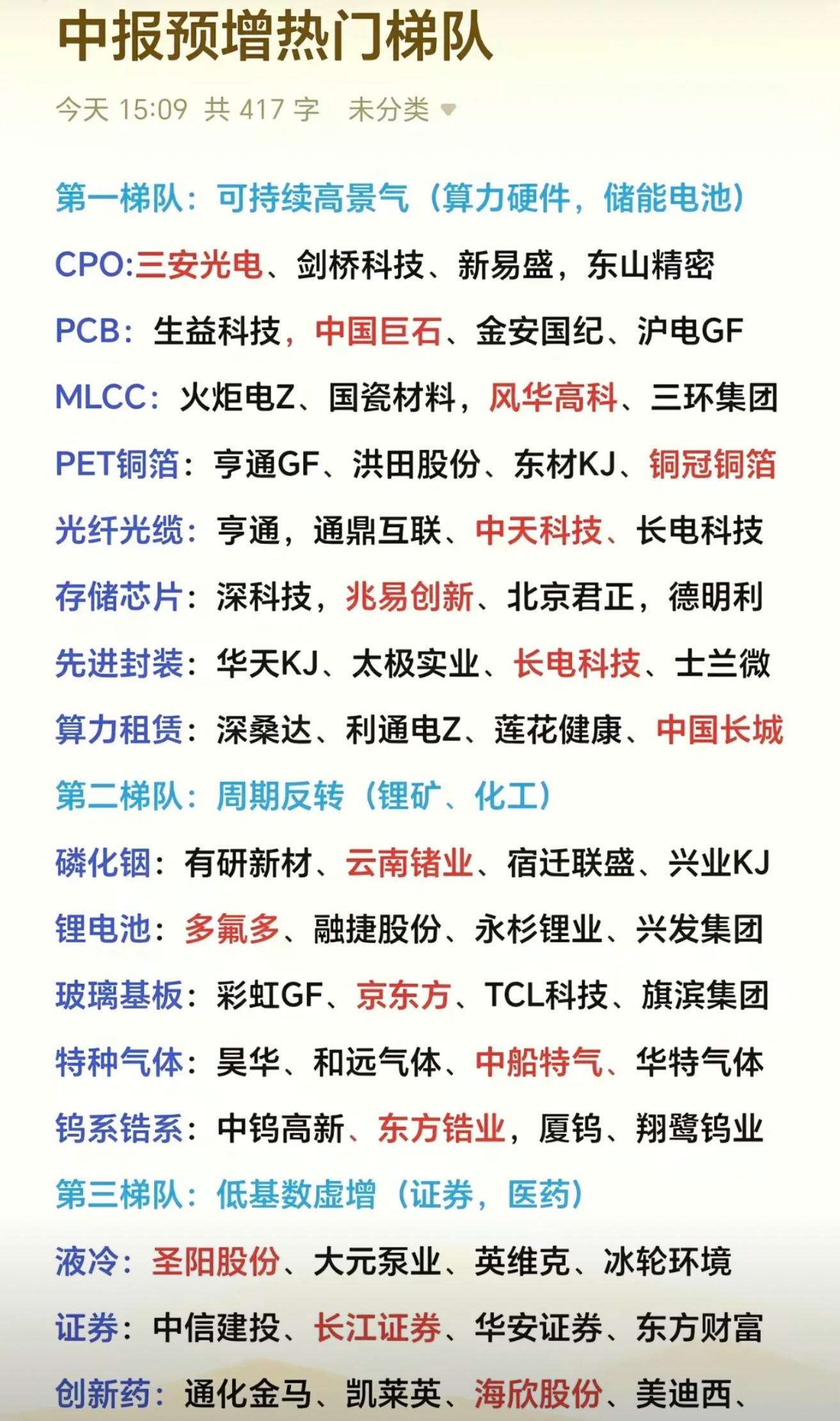 中报预增热门梯队

今天 15:09 共 417 字 未分类

第一梯队：可持续高景气（算力硬件，储能电池）

CPO:三安光电、剑桥科技、新易盛，东山精密

PCB：生益科技，中国巨石、金安国纪、沪电GF

MLCC：火炬电Z、国瓷材料，风华高科、三环集团

PET铜箔：亨通GF、洪田股份、东材KJ、铜冠铜箔

光纤光缆：亨通，通鼎互联、中天科技、长电科技

存储芯片：深科技，兆易创新、北京君正，德明利

先进封装：华天KJ、太极实业、长电科技、士兰微

算力租赁：深桑达、利通电Z、莲花健康、中国长城

第二梯队：周期反转（锂矿、化工）

磷化铟：有研新材、云南锗业、宿迁联盛、兴业KJ

锂电池：多氟多、融捷股份、永杉锂业、兴发集团

玻璃基板：彩虹GF、京东方、TCL科技、旗滨集团

特种气体：昊华、和远气体、中船特气、华特气体

钨系锆系：中钨高新、东方锆业，厦钨、翔鹭钨业

第三梯队：低基数虚增（证券，医药）

液冷：圣阳股份、大元泵业、英维克、冰轮环境

证券：中信建投、长江证券、华安证券、东方财富

创新药：通化金马、凯莱英、海欣股份、美迪西、